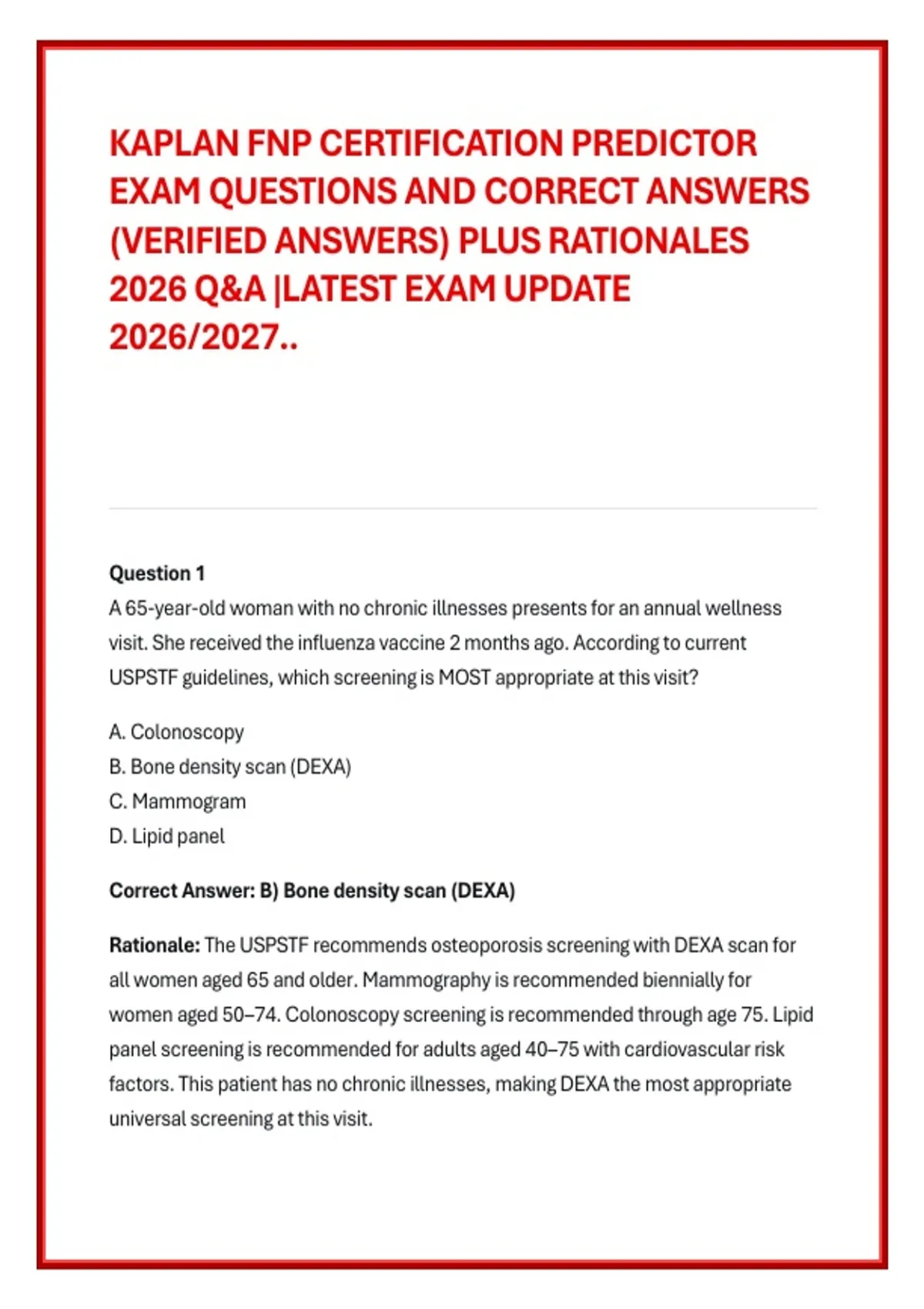 KAPLAN FNP CERTIFICATION PREDICTOR EXAM QUESTIONS AND CORRECT ANSWERS (VERIFIED ANSWERS) PLUS RATIONALES 2026 Q&A |LATEST EXAM UPDATE 2026/2027..

Question 1
A 65-year-old woman with no chronic illnesses presents for an annual wellness visit. She received the influenza vaccine 2 months ago. According to current USPSTF guidelines, which screening is MOST appropriate at this visit?

A. Colonoscopy
B. Bone density scan (DEXA)
C. Mammogram
D. Lipid panel

Correct Answer: B) Bone density scan (DEXA)

Rationale: The USPSTF recommends osteoporosis screening with DEXA scan for all women aged 65 and older. Mammography is recommended biennially for women aged 50–74. Colonoscopy screening is recommended through age 75. Lipid panel screening is recommended for adults aged 40–75 with cardiovascular risk factors. This patient has no chronic illnesses, making DEXA the most appropriate universal screening at this visit.